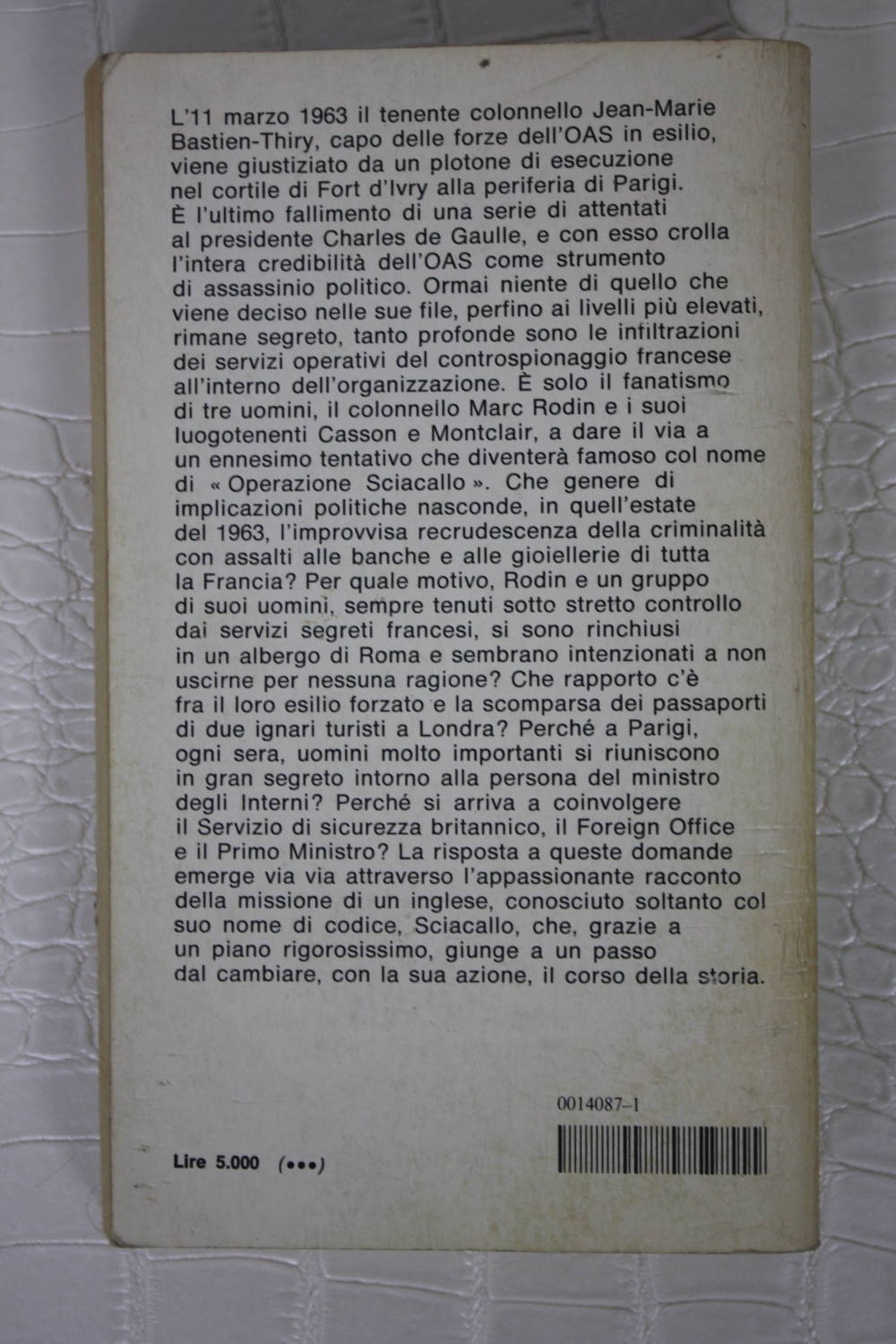 L'11 marzo 1963 il tenente colonnello Jean-Marie Bastien-Thiry, capo delle forze dell'OAS in esilio, viene giustiziato da un plotone di esecuzione nel cortile di Fort d'Ivry alla periferia di Parigi. È l'ultimo fallimento di una serie di attentati al presidente Charles de Gaulle, e con esso crolla l'intera credibilità dell'OAS come strumento di assassinio politico. Ormai niente di quello che viene deciso nelle sue file, perfino ai livelli più elevati, rimane segreto, tanto profonde sono le infiltrazioni dei servizi operativi del controspionaggio francese all'interno dell'organizzazione. È solo il fanatismo di tre uomini, il colonnello Marc Rodin e i suoi luogotenenti Casson e Montclair, a dare il via a un ennesimo tentativo che diventerà famoso col nome di « Operazione Sciacallo ». Che genere di implicazioni politiche nasconde, in quell'estate del 1963, l'improvvisa recrudescenza della criminalità con assalti alle banche e alle gioiellerie di tutta la Francia? Per quale motivo, Rodin e un gruppo di suoi uomini, sempre tenuti sotto stretto controllo dai servizi segreti francesi, si sono rinchiusi in un albergo di Roma e sembrano intenzionati a non uscirne per nessuna ragione? Che rapporto c'è fra il loro esilio forzato e la scomparsa dei passaporti di due ignari turisti a Londra? Perché a Parigi, ogni sera, uomini molto importanti si riuniscono in gran segreto intorno alla persona del ministro degli Interni? Perché si arriva a coinvolgere il Servizio di sicurezza britannico, il Foreign Office e il Primo Ministro? La risposta a queste domande emerge via via attraverso l'appassionante racconto della missione di un inglese, conosciuto soltanto col suo nome di codice, Sciacallo, che, grazie a un piano rigorosissimo, giunge a un passo dal cambiare, con la sua azione, il corso della storia.

0014087-1

Lire 5.000 (•••)